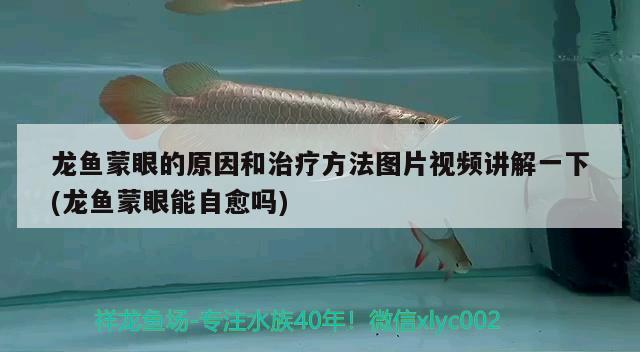 龙鱼蒙眼的原因和治疗方法图片视频讲解一下(龙鱼蒙眼能自愈吗)

祥龙鱼场-专注水族40年！微信xlyc002